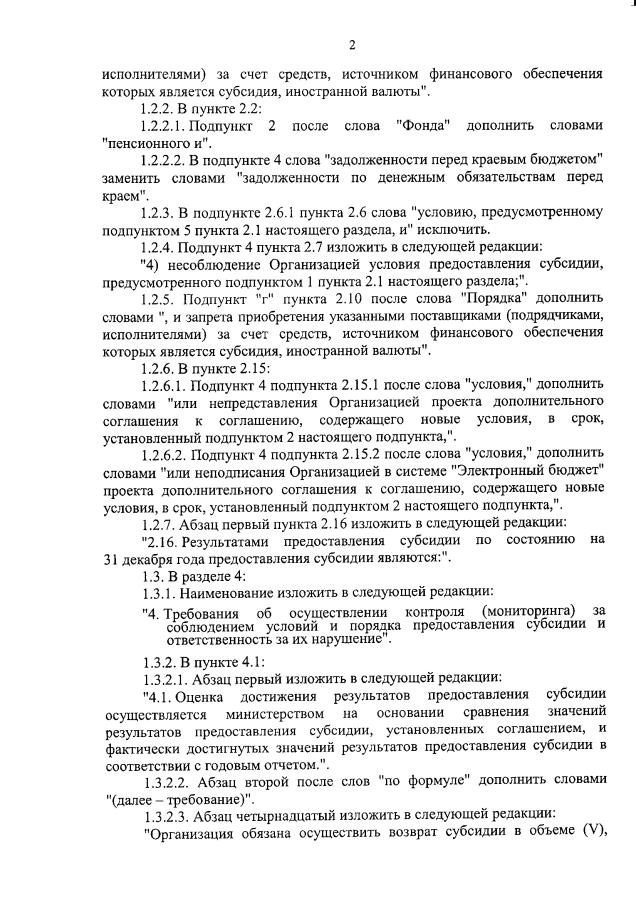 2

исполнителями) за счет средств, источником финансового обеспечения которых является субсидия, иностранной валюты".

1.2.2. В пункте 2.2:

1.2.2.1. Подпункт 2 после слова "Фонда" дополнить словами "пенсионного и".

1.2.2.2. В подпункте 4 слова "задолженности перед краевым бюджетом" заменить словами "задолженности по денежным обязательствам перед краем".

1.2.3. В подпункте 2.6.1 пункта 2.6 слова "условию, предусмотренному подпунктом 5 пункта 2.1 настоящего раздела, и" исключить.

1.2.4. Подпункт 4 пункта 2.7 изложить в следующей редакции:

"4) несоблюдение Организацией условия предоставления субсидии, предусмотренного подпунктом 1 пункта 2.1 настоящего раздела;".

1.2.5. Подпункт "г" пункта 2.10 после слова "Порядка" дополнить словами ", и запрета приобретения указанными поставщиками (подрядчиками, исполнителями) за счет средств, источником финансового обеспечения которых является субсидия, иностранной валюты".

1.2.6. В пункте 2.15:

1.2.6.1. Подпункт 4 подпункта 2.15.1 после слова "условия," дополнить словами "или непредставления Организацией проекта дополнительного соглашения к соглашению, содержащего новые условия, в срок, установленный подпунктом 2 настоящего подпункта,".

1.2.6.2. Подпункт 4 подпункта 2.15.2 после слова "условия," дополнить словами "или неподписания Организацией в системе "Электронный бюджет" проекта дополнительного соглашения к соглашению, содержащего новые условия, в срок, установленный подпунктом 2 настоящего подпункта,".

1.2.7. Абзац первый пункта 2.16 изложить в следующей редакции:

"2.16. Результатами предоставления субсидии по состоянию на 31 декабря года предоставления субсидии являются:".

1.3. В разделе 4:

1.3.1. Наименование изложить в следующей редакции:

"4. Требования об осуществлении контроля (мониторинга) за соблюдением условий и порядка предоставления субсидии и ответственность за их нарушение".

1.3.2. В пункте 4.1:

1.3.2.1. Абзац первый изложить в следующей редакции:

"4.1. Оценка достижения результатов предоставления субсидии осуществляется министерством на основании сравнения значений результатов предоставления субсидии, установленных соглашением, и фактически достигнутых значений результатов предоставления субсидии в соответствии с годовым отчетом.".

1.3.2.2. Абзац второй после слов "по формуле" дополнить словами "(далее – требование)".

1.3.2.3. Абзац четырнадцатый изложить в следующей редакции:

"Организация обязана осуществить возврат субсидии в объеме (V),